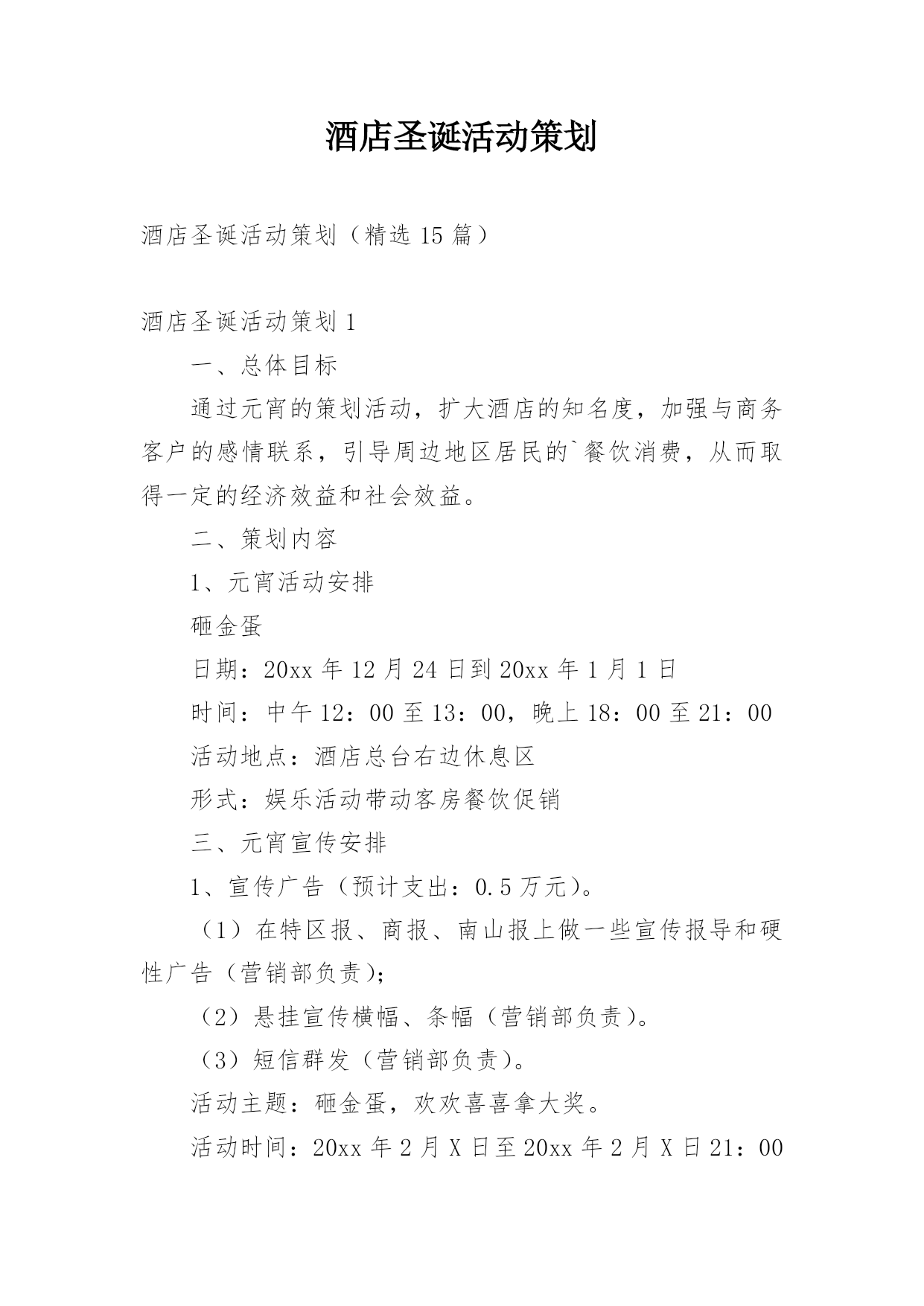 酒店圣诞活动策划

酒店圣诞活动策划（精选 15 篇）

酒店圣诞活动策划 1

一、总体目标

通过元宵的策划活动，扩大酒店的知名度，加强与商务客户的感情联系，引导周边地区居民的`餐饮消费，从而取得一定的经济效益和社会效益。

二、策划内容

1、元宵活动安排

砸金蛋

日期：20xx 年 12 月 24 日到 20xx 年 1 月 1 日

时间：中午 12：00 至 13：00，晚上 18：00 至 21：00

活动地点：酒店总台右边休息区

形式：娱乐活动带动客房餐饮促销

三、元宵宣传安排

1、宣传广告（预计支出：0.5 万元）。

（1）在特区报、商报、南山报上做一些宣传报导和硬性广告（营销部负责）；

（2）悬挂宣传横幅、条幅（营销部负责）。

（3）短信群发（营销部负责）。

活动主题：砸金蛋，欢欢喜喜拿大奖。

活动时间：20xx 年 2 月 X 日至 20xx 年 2 月 X 日 21：00